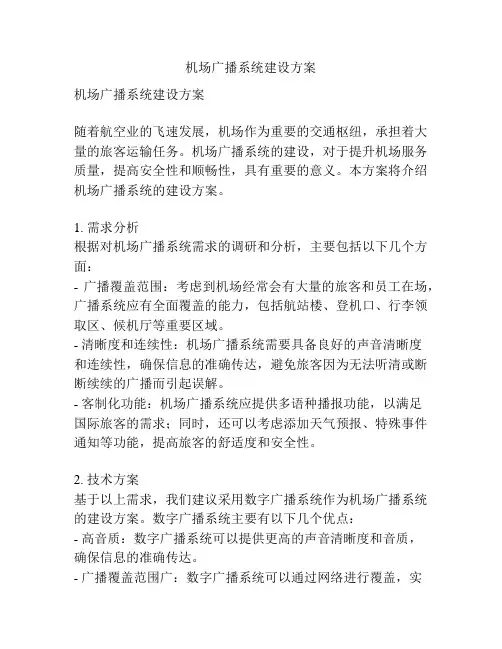 机场广播系统建设方案

机场广播系统建设方案

随着航空业的飞速发展，机场作为重要的交通枢纽，承担着大量的旅客运输任务。机场广播系统的建设，对于提升机场服务质量，提高安全性和顺畅性，具有重要的意义。本方案将介绍机场广播系统的建设方案。

1. 需求分析
根据对机场广播系统需求的调研和分析，主要包括以下几个方面：
- 广播覆盖范围：考虑到机场经常会有大量的旅客和员工在场，广播系统应有全面覆盖的能力，包括航站楼、登机口、行李领取区、候机厅等重要区域。
- 清晰度和连续性：机场广播系统需要具备良好的声音清晰度和连续性，确保信息的准确传达，避免旅客因为无法听清或断断续续的广播而引起误解。
- 客制化功能：机场广播系统应提供多语种播报功能，以满足国际旅客的需求；同时，还可以考虑添加天气预报、特殊事件通知等功能，提高旅客的舒适度和安全性。

2. 技术方案
基于以上需求，我们建议采用数字广播系统作为机场广播系统的建设方案。数字广播系统主要有以下几个优点：
- 高音质：数字广播系统可以提供更高的声音清晰度和音质，确保信息的准确传达。
- 广播覆盖范围广：数字广播系统可以通过网络进行覆盖，实